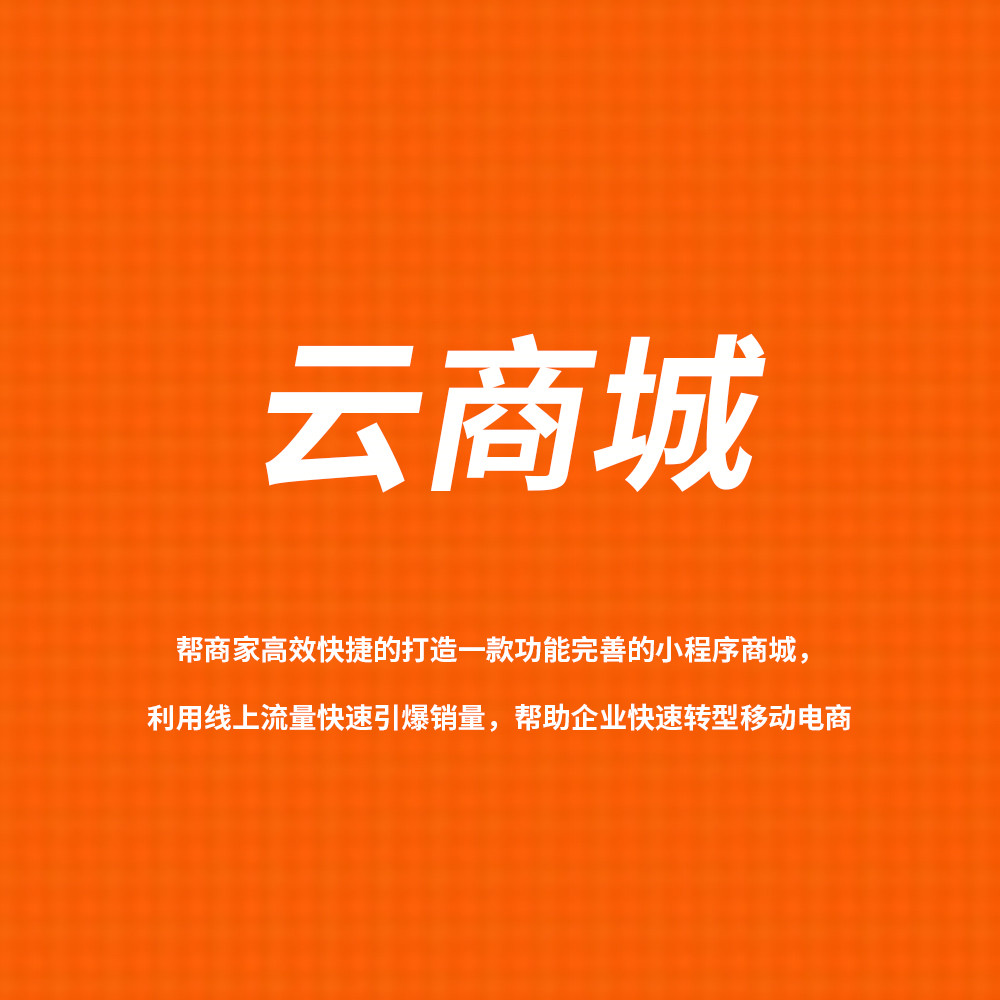 云商城

帮商家高效快捷的打造一款功能完善的小程序商城，
利用线上流量快速引爆销量，帮助企业快速转型移动电商